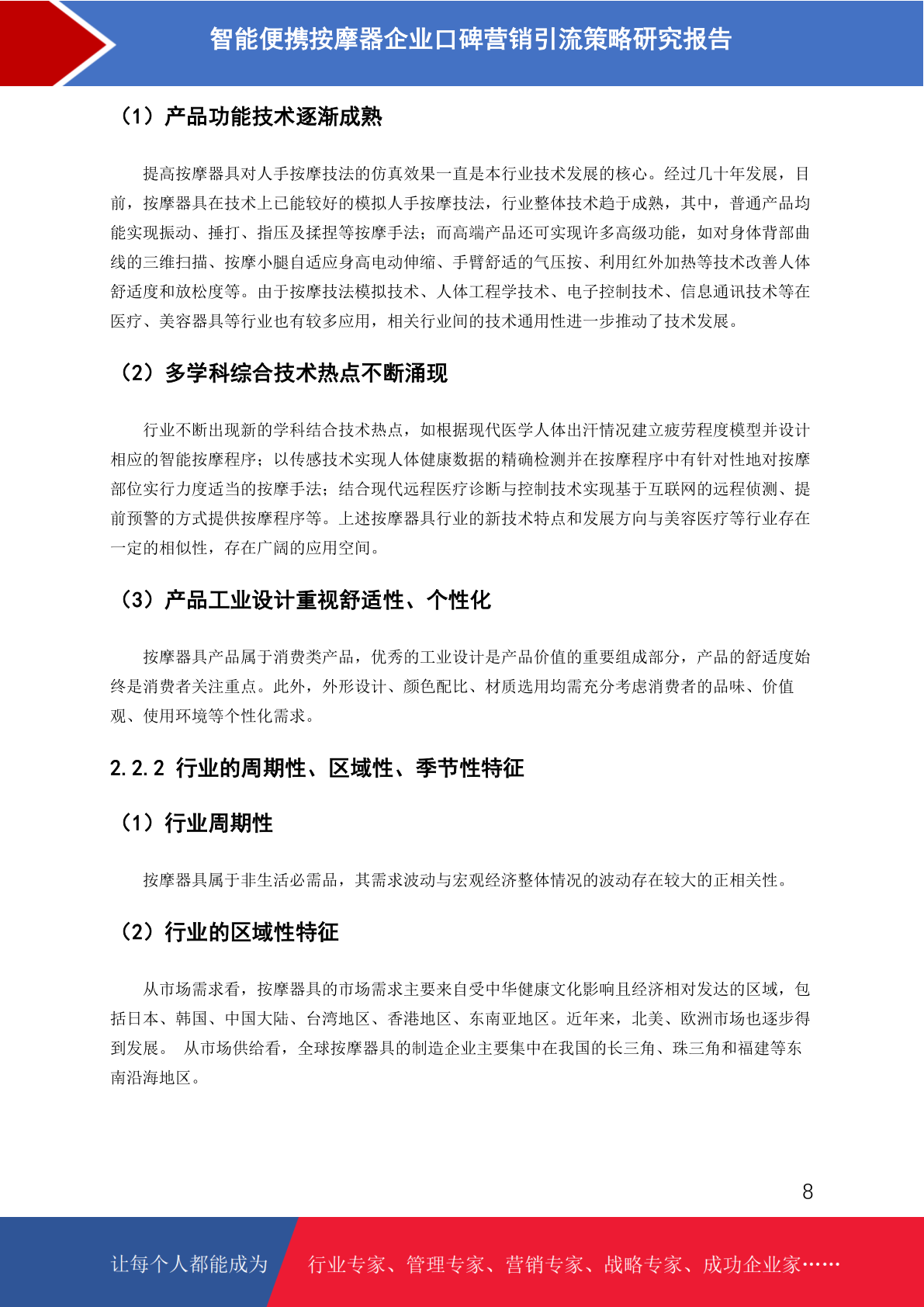 智能便携按摩器企业口碑营销引流策略研究报告

（1）产品功能技术逐渐成熟

提高按摩器具对人手按摩技法的仿真效果一直是本行业技术发展的核心。经过几十年发展，目前，按摩器具在技术上已能较好的模拟人手按摩技法，行业整体技术趋于成熟，其中，普通产品均能实现振动、捶打、指压及揉捏等按摩手法；而高端产品还可实现许多高级功能，如对身体背部曲线的三维扫描、按摩小腿自适应身高电动伸缩、手臂舒适的气压按、利用红外加热等技术改善人体舒适度和放松度等。由于按摩技法模拟技术、人体工程学技术、电子控制技术、信息通讯技术等在医疗、美容器具等行业也有较多应用，相关行业间的技术通用性进一步推动了技术发展。

（2）多学科综合技术热点不断涌现

行业不断出现新的学科结合技术热点，如根据现代医学人体出汗情况建立疲劳程度模型并设计相应的智能按摩程序；以传感技术实现人体健康数据的精确检测并在按摩程序中有针对性地对按摩部位实行力度适当的按摩手法；结合现代远程医疗诊断与控制技术实现基于互联网的远程侦测、提前预警的方式提供按摩程序等。上述按摩器具行业的新技术特点和发展方向与美容医疗等行业存在一定的相似性，存在广阔的应用空间。

（3）产品工业设计重视舒适性、个性化

按摩器具产品属于消费类产品，优秀的工业设计是产品价值的重要组成部分，产品的舒适度始终是消费者关注重点。此外，外形设计、颜色配比、材质选用均需充分考虑消费者的品味、价值观、使用环境等个性化需求。

2.2.2 行业的周期性、区域性、季节性特征

（1）行业周期性

按摩器具属于非生活必需品，其需求波动与宏观经济整体情况的波动存在较大的正相关性。

（2）行业的区域性特征

从市场需求看，按摩器具的市场需求主要来自受中华健康文化影响且经济相对发达的区域，包括日本、韩国、中国大陆、台湾地区、香港地区、东南亚地区。近年来，北美、欧洲市场也逐步得到发展。 从市场供给看，全球按摩器具的制造企业主要集中在我国的长三角、珠三角和福建等东南沿海地区。

8

让每个人都能成为 行业专家、管理专家、营销专家、战略专家、成功企业家……